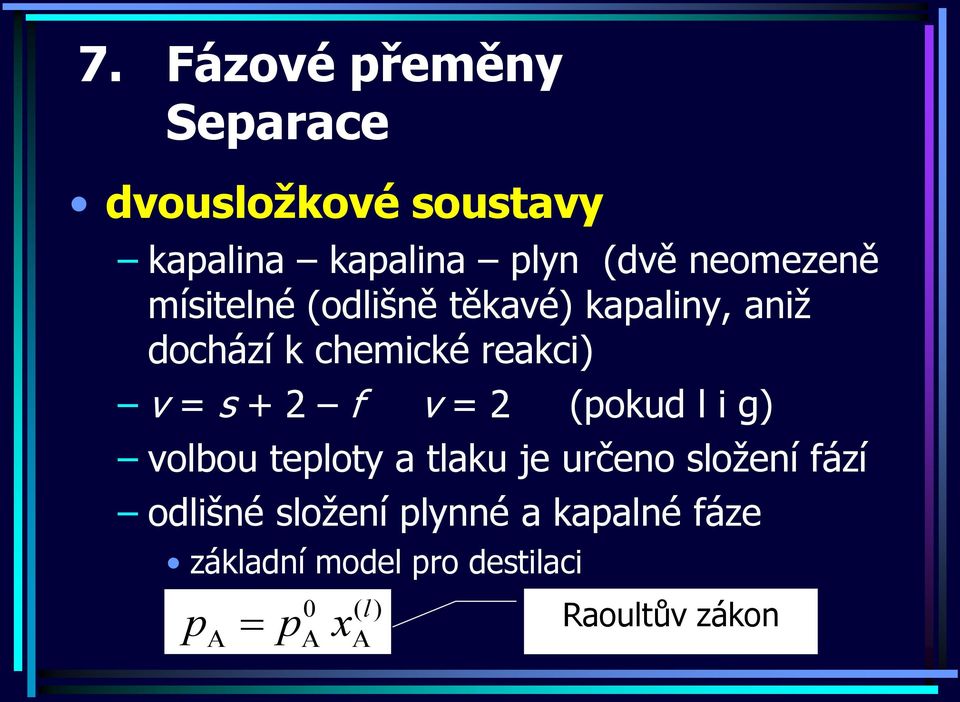 7. Fázové přeměny
Separace

• dvousložkové soustavy

– kapalina – kapalina – plyn (dvě neomezeně mísitelné (odlišně těkavé) kapaliny, aniž dochází k chemické reakci)

– $v = s + 2 - f$ $v = 2$ (pokud l i g)

– volbou teploty a tlaku je určeno složení fází

– odlišné složení plynné a kapalné fáze

• základní model pro destilaci

$p_A = p_A^0 x_A^{(l)}$

Raoultův zákon